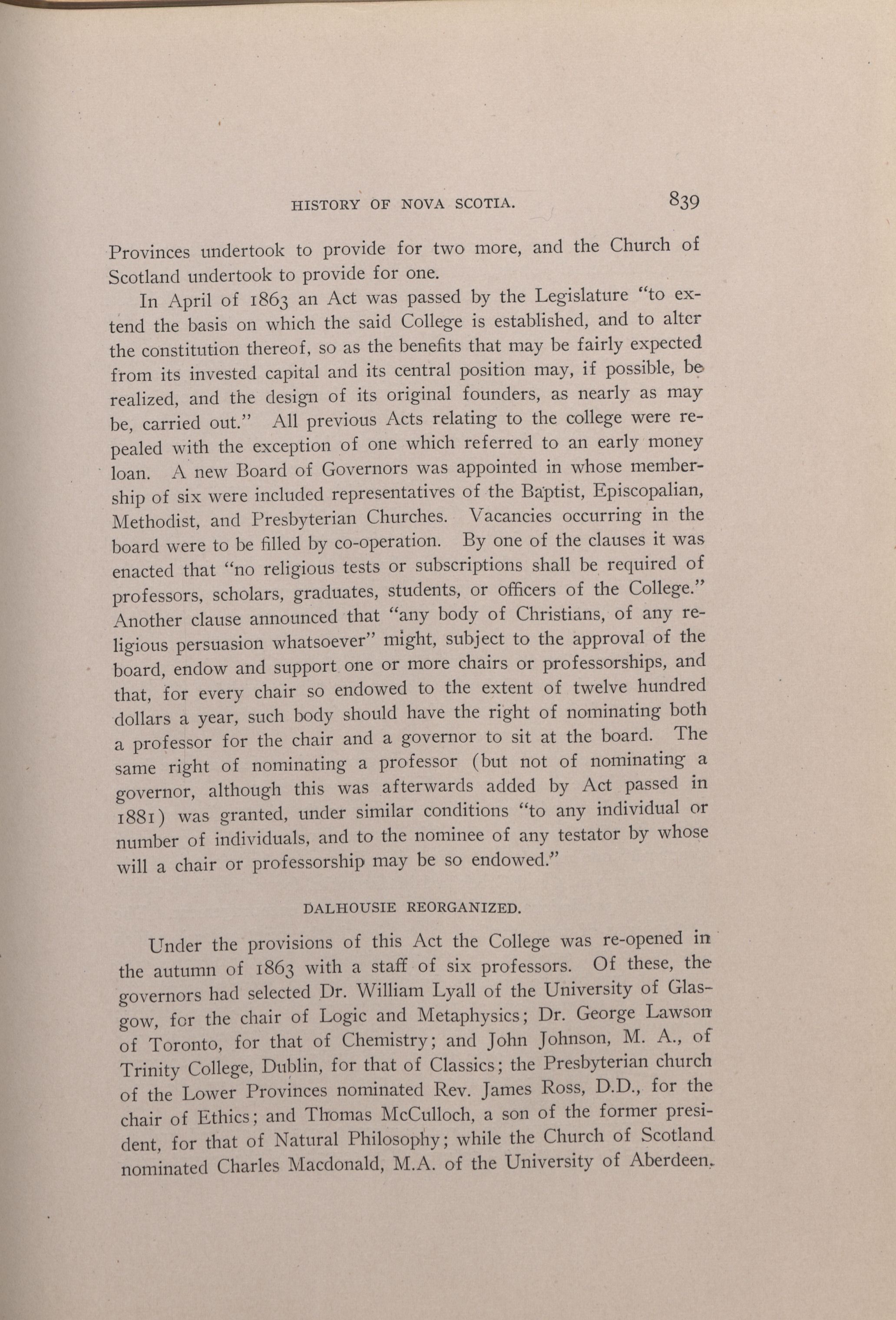 HISTORY OF NOVA SCOTIA. 839

Provinces undertook to provide for two more, and the Church of Scotland undertook to provide for one.

In April of 1863 an Act was passed by the Legislature "to extend the basis on which the said College is established, and to alter the constitution thereof, so as the benefits that may be fairly expected from its invested capital and its central position may, if possible, be realized, and the design of its original founders, as nearly as may be, carried out." All previous Acts relating to the college were repealed with the exception of one which referred to an early money loan. A new Board of Governors was appointed in whose membership of six were included representatives of the Baptist, Episcopalian, Methodist, and Presbyterian Churches. Vacancies occurring in the board were to be filled by co-operation. By one of the clauses it was enacted that "no religious tests or subscriptions shall be required of professors, scholars, graduates, students, or officers of the College." Another clause announced that "any body of Christians, of any religious persuasion whatsoever" might, subject to the approval of the board, endow and support one or more chairs or professorships, and that, for every chair so endowed to the extent of twelve hundred dollars a year, such body should have the right of nominating both a professor for the chair and a governor to sit at the board. The same right of nominating a professor (but not of nominating a governor, although this was afterwards added by Act passed in 1881) was granted, under similar conditions "to any individual or number of individuals, and to the nominee of any testator by whose will a chair or professorship may be so endowed."

DALHOUSIE REORGANIZED.

Under the provisions of this Act the College was re-opened in the autumn of 1863 with a staff of six professors. Of these, the governors had selected Dr. William Lyall of the University of Glasgow, for the chair of Logic and Metaphysics; Dr. George Lawson of Toronto, for that of Chemistry; and John Johnson, M. A., of Trinity College, Dublin, for that of Classics; the Presbyterian church of the Lower Provinces nominated Rev. James Ross, D.D., for the chair of Ethics; and Thomas McCulloch, a son of the former president, for that of Natural Philosophy; while the Church of Scotland nominated Charles Macdonald, M.A. of the University of Aberdeen,